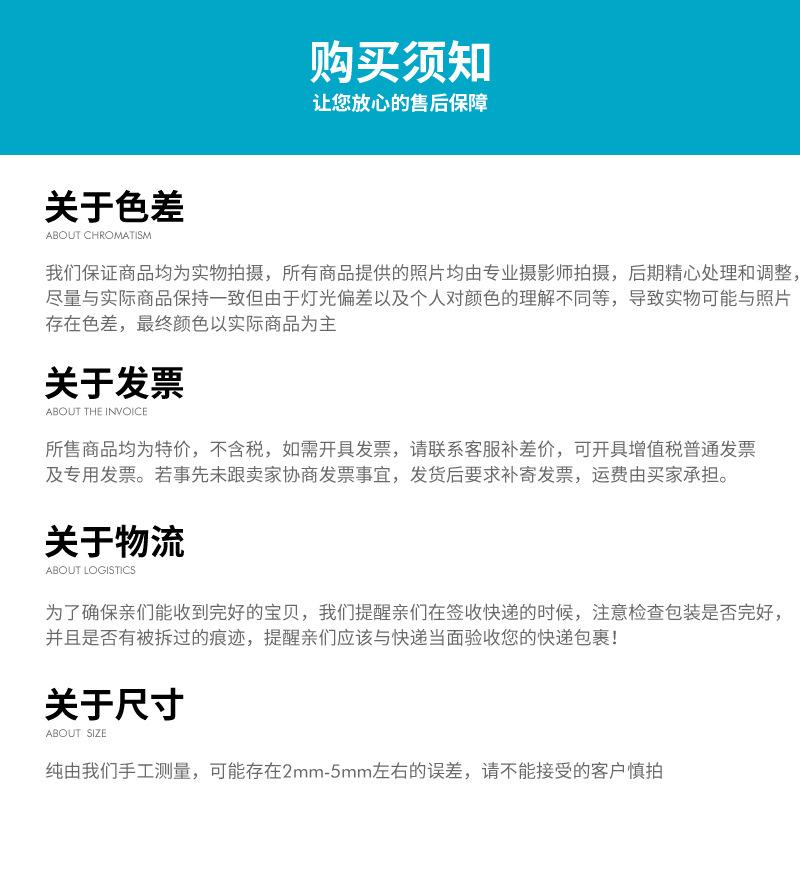 购买须知
让您放心的售后保障

关于色差
ABOUT CHROMATISM

我们保证商品均为实物拍摄，所有商品提供的照片均由专业摄影师拍摄，后期精心处理和调整，尽量与实际商品保持一致但由于灯光偏差以及个人对颜色的理解不同等，导致实物可能与照片存在色差，最终颜色以实际商品为主

关于发票
ABOUT THE INVOICE

所售商品均为特价，不含税，如需开具发票，请联系客服补差价，可开具增值税普通发票及专用发票。若事先未跟卖家协商发票事宜，发货后要求补寄发票，运费由买家承担。

关于物流
ABOUT LOGISTICS

为了确保亲们能收到完好的宝贝，我们提醒亲们在签收快递的时候，注意检查包装是否完好，并且是否有被拆过的痕迹，提醒亲们应该与快递当面验收您的快递包裹!

关于尺寸
ABOUT SIZE

纯由我们手工测量，可能存在2mm-5mm左右的误差，请不能接受的客户慎拍